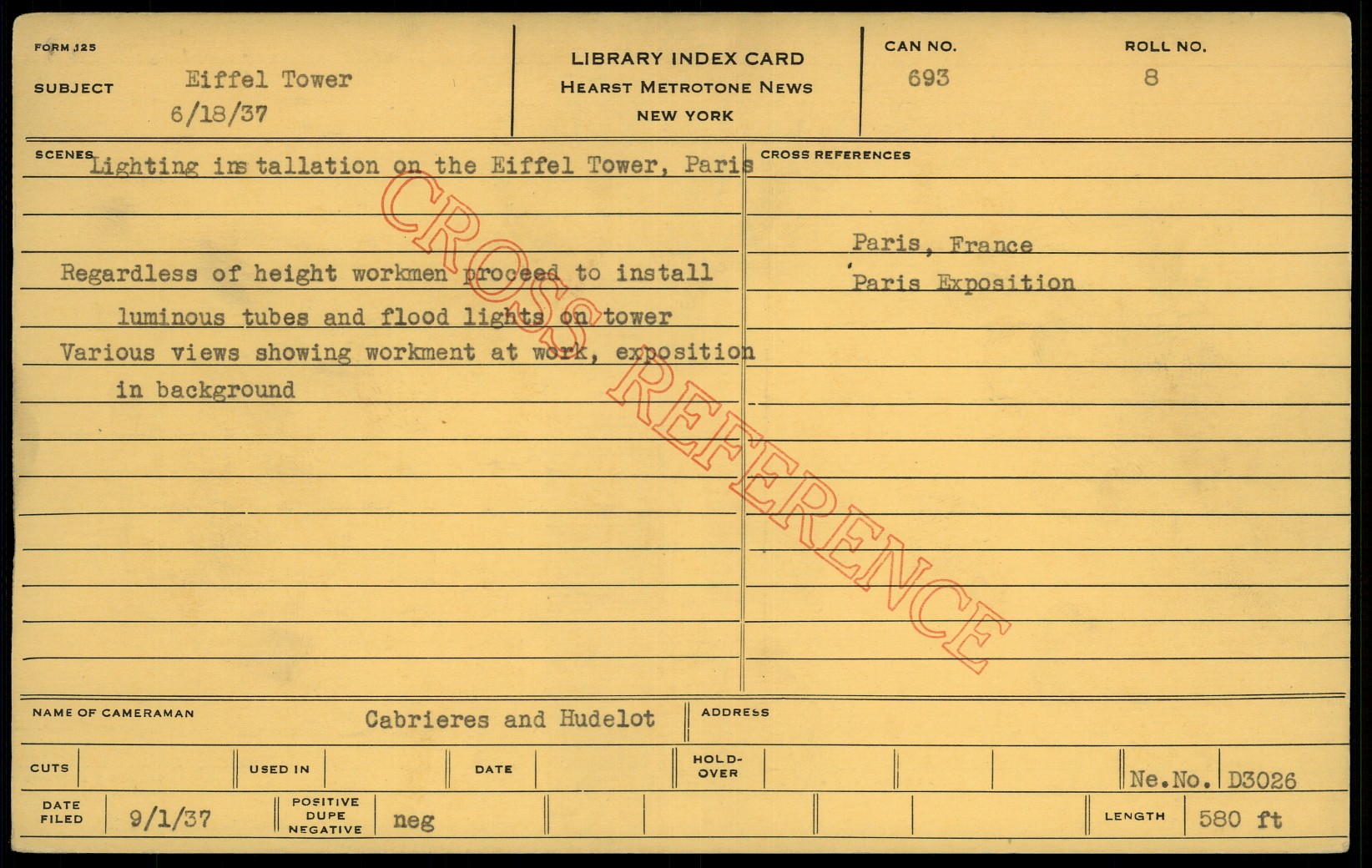 FORM 125

SUBJECT Eiffel Tower
6/18/37

LIBRARY INDEX CARD
HEARST METROTONE NEWS
NEW YORK

CAN NO.
693

ROLL NO.
8

SCENES Lighting ins tallation on the Eiffel Tower, Paris

Regardless of height workmen proceed to install luminous tubes and flood lights on tower

Various views showing workment at work, exposition in background

CROSS REFERENCES

Paris, France
Paris Exposition

NAME OF CAMERAMAN Cabrieres and Hudelot

ADDRESS

CUTS

USED IN

DATE

HOLD-OVER

Ne.No. D3026

DATE FILED 9/1/37

POSITIVE DUPE NEGATIVE neg

LENGTH 580 ft

CROSS REFERENCE